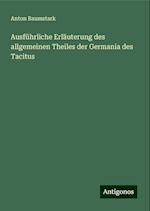 Anton Baumstark

Ausführliche Erläuterung des allgemeinen Theiles der Germania des Tacitus

Antigonos